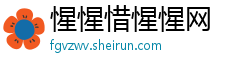 惺惺惜惺惺网
fgvzwv.sheirun.com